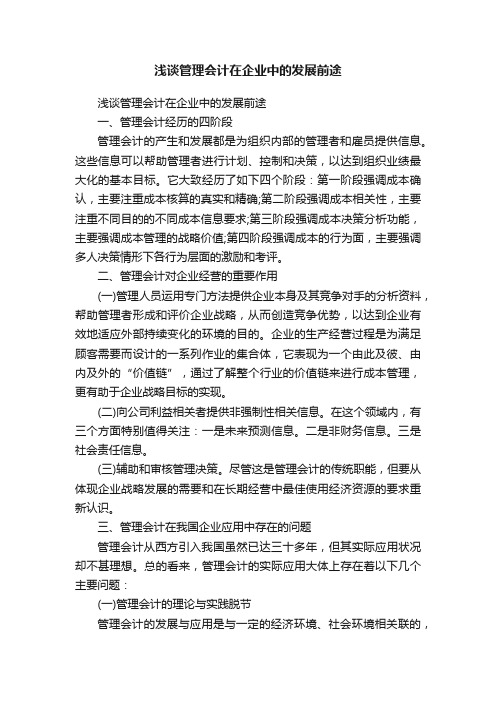 浅谈管理会计在企业中的发展前途

浅谈管理会计在企业中的发展前途

一、管理会计经历的四阶段

管理会计的产生和发展都是为组织内部的管理者和雇员提供信息。这些信息可以帮助管理者进行计划、控制和决策，以达到组织业绩最大化的基本目标。它大致经历了如下四个阶段：第一阶段强调成本确认，主要注重成本核算的真实和精确;第二阶段强调成本相关性，主要注重不同目的的不同成本信息要求;第三阶段强调成本决策分析功能，主要强调成本管理的战略价值;第四阶段强调成本的行为面，主要强调多人决策情形下各行为层面的激励和考评。

二、管理会计对企业经营的重要作用

(一)管理人员运用专门方法提供企业本身及其竞争对手的分析资料，帮助管理者形成和评价企业战略，从而创造竞争优势，以达到企业有效地适应外部持续变化的环境的目的。企业的生产经营过程是为满足顾客需要而设计的一系列作业的集合体，它表现为一个由此及彼、由内及外的“价值链”，通过了解整个行业的价值链来进行成本管理，更有助于企业战略目标的实现。

(二)向公司利益相关者提供非强制性相关信息。在这个领域内，有三个方面特别值得关注：一是未来预测信息。二是非财务信息。三是社会责任信息。

(三)辅助和审核管理决策。尽管这是管理会计的传统职能，但要从体现企业战略发展的需要和在长期经营中最佳使用经济资源的要求重新认识。

三、管理会计在我国企业应用中存在的问题

管理会计从西方引入我国虽然已达三十多年，但其实际应用状况却不甚理想。总的看来，管理会计的实际应用大体上存在着以下几个主要问题：

(一)管理会计的理论与实践脱节

管理会计的发展与应用是与一定的经济环境、社会环境相关联的，